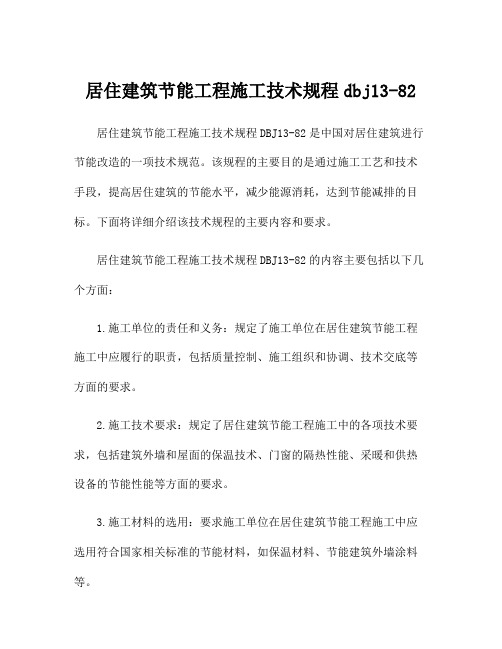 居住建筑节能工程施工技术规程 dbj13-82

居住建筑节能工程施工技术规程 DBJ13-82 是中国对居住建筑进行节能改造的一项技术规范。该规程的主要目的是通过施工工艺和技术手段，提高居住建筑的节能水平，减少能源消耗，达到节能减排的目标。下面将详细介绍该技术规程的主要内容和要求。

居住建筑节能工程施工技术规程 DBJ13-82 的内容主要包括以下几个方面：

1.施工单位的责任和义务：规定了施工单位在居住建筑节能工程施工中应履行的职责，包括质量控制、施工组织和协调、技术交底等方面的要求。

2.施工技术要求：规定了居住建筑节能工程施工中的各项技术要求，包括建筑外墙和屋面的保温技术、门窗的隔热性能、采暖和供热设备的节能性能等方面的要求。

3.施工材料的选用：要求施工单位在居住建筑节能工程施工中应选用符合国家相关标准的节能材料，如保温材料、节能建筑外墙涂料等。